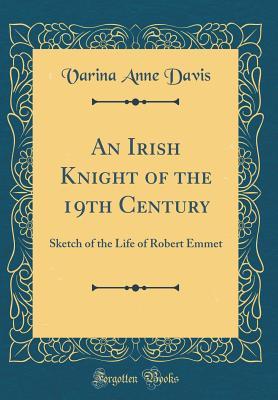 Varina Anne Davis

An Irish Knight of the 19th Century

Sketch of the Life of Robert Emmet

Forgotten Books